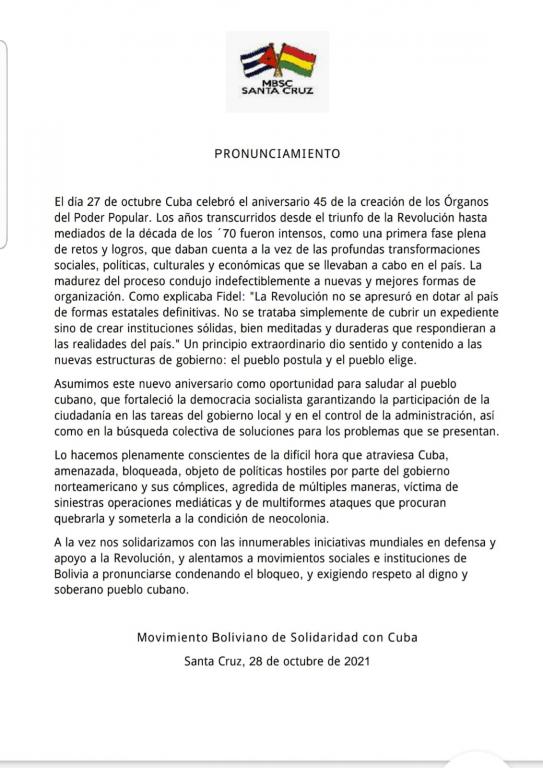 MBSC
SANTA CRUZ

PRONUNCIAMIENTO

El día 27 de octubre Cuba celebró el aniversario 45 de la creación de los Órganos del Poder Popular. Los años transcurridos desde el triunfo de la Revolución hasta mediados de la década de los ´70 fueron intensos, como una primera fase plena de retos y logros, que daban cuenta a la vez de las profundas transformaciones sociales, políticas, culturales y económicas que se llevaban a cabo en el país. La madurez del proceso condujo indefectiblemente a nuevas y mejores formas de organización. Como explicaba Fidel: "La Revolución no se apresuró en dotar al país de formas estatales definitivas. No se trataba simplemente de cubrir un expediente sino de crear instituciones sólidas, bien meditadas y duraderas que respondieran a las realidades del país." Un principio extraordinario dio sentido y contenido a las nuevas estructuras de gobierno: el pueblo postula y el pueblo elige.

Asumimos este nuevo aniversario como oportunidad para saludar al pueblo cubano, que fortaleció la democracia socialista garantizando la participación de la ciudadanía en las tareas del gobierno local y en el control de la administración, así como en la búsqueda colectiva de soluciones para los problemas que se presentan.

Lo hacemos plenamente conscientes de la difícil hora que atraviesa Cuba, amenazada, bloqueada, objeto de políticas hostiles por parte del gobierno norteamericano y sus cómplices, agredida de múltiples maneras, víctima de siniestras operaciones mediáticas y de multiformes ataques que procuran quebrarla y someterla a la condición de neocolonia.

A la vez nos solidarizamos con las innumerables iniciativas mundiales en defensa y apoyo a la Revolución, y alentamos a movimientos sociales e instituciones de Bolivia a pronunciarse condenando el bloqueo, y exigiendo respeto al digno y soberano pueblo cubano.

Movimiento Boliviano de Solidaridad con Cuba

Santa Cruz, 28 de octubre de 2021